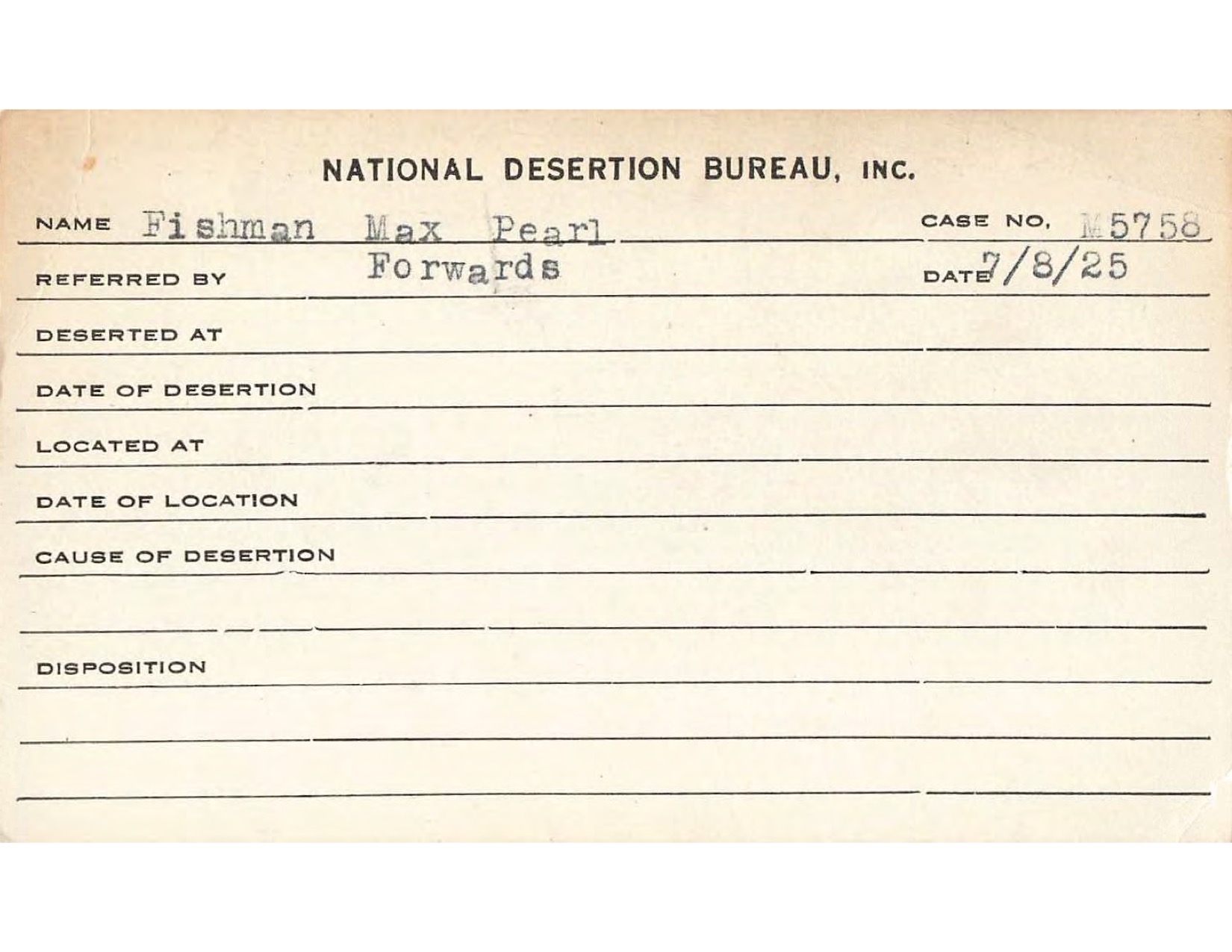 NATIONAL DESERTION BUREAU, INC.

NAME Fishman Max Pearl

CASE NO. M5758

REFERRED BY Forwards

DATE 7/8/25

DESERTED AT

DATE OF DESERTION

LOCATED AT

DATE OF LOCATION

CAUSE OF DESERTION

DISPOSITION